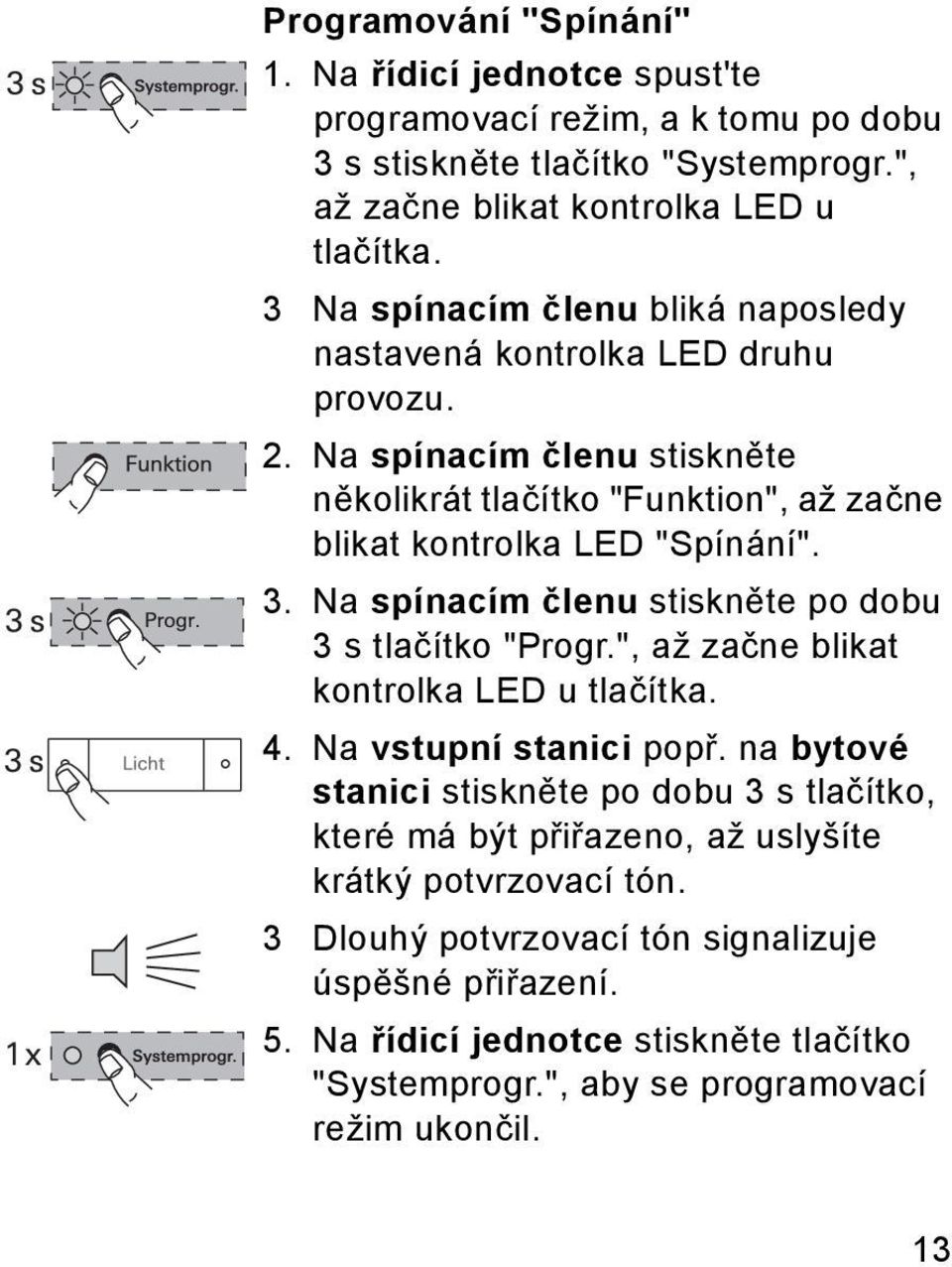 Programování "Spínání"

3 s Systemprogr.

1. Na řídicí jednotce spust'te programovací režim, a k tomu po dobu 3 s stiskněte tlačítko "Systemprogr.", až začne blikat kontrolka LED u tlačítka.

3 Na spínacím členu bliká naposledy nastavená kontrolka LED druhu provozu.

Funktion

2. Na spínacím členu stiskněte několikrát tlačítko "Funktion", až začne blikat kontrolka LED "Spínání".

3 s Progr.

3. Na spínacím členu stiskněte po dobu 3 s tlačítko "Progr.", až začne blikat kontrolka LED u tlačítka.

3 s Licht

4. Na vstupní stanici popř. na bytové stanici stiskněte po dobu 3 s tlačítko, které má být přiřazeno, až uslyšíte krátký potvrzovací tón.

3 Dlouhý potvrzovací tón signalizuje úspěšné přiřazení.

1x Systemprogr.

5. Na řídicí jednotce stiskněte tlačítko "Systemprogr.", aby se programovací režim ukončil.

13